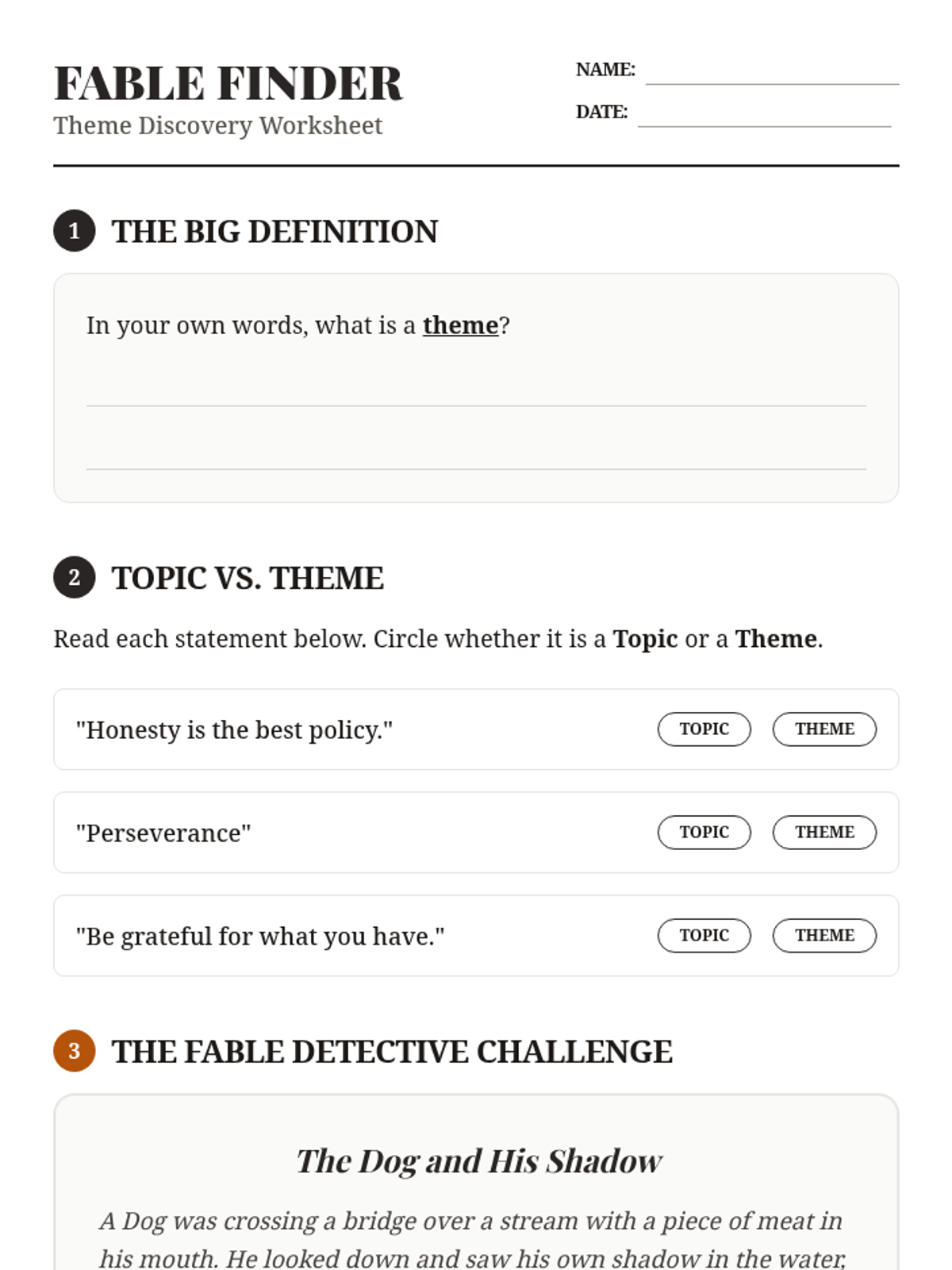 FABLE FINDER
Theme Discovery Worksheet

NAME:
DATE:

1 THE BIG DEFINITION

In your own words, what is a theme?

2 TOPIC VS. THEME

Read each statement below. Circle whether it is a Topic or a Theme.

"Honesty is the best policy." TOPIC THEME

"Perseverance" TOPIC THEME

"Be grateful for what you have." TOPIC THEME

3 THE FABLE DETECTIVE CHALLENGE

The Dog and His Shadow

A Dog was crossing a bridge over a stream with a piece of meat in his mouth. He looked down and saw his own shadow in the water,